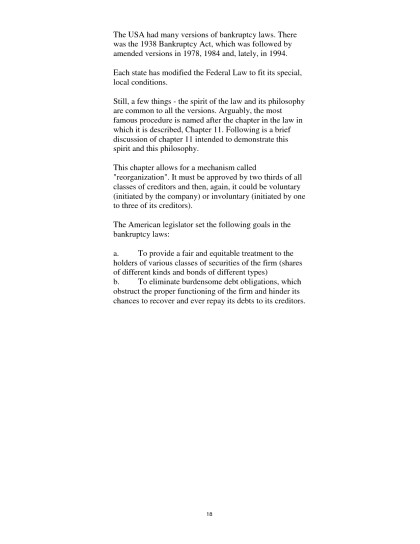 The USA had many versions of bankruptcy laws. There was the 1938 Bankruptcy Act, which was followed by amended versions in 1978, 1984 and, lately, in 1994.

Each state has modified the Federal Law to fit its special, local conditions.

Still, a few things - the spirit of the law and its philosophy are common to all the versions. Arguably, the most famous procedure is named after the chapter in the law in which it is described, Chapter 11. Following is a brief discussion of chapter 11 intended to demonstrate this spirit and this philosophy.

This chapter allows for a mechanism called "reorganization". It must be approved by two thirds of all classes of creditors and then, again, it could be voluntary (initiated by the company) or involuntary (initiated by one to three of its creditors).

The American legislator set the following goals in the bankruptcy laws:

a. To provide a fair and equitable treatment to the holders of various classes of securities of the firm (shares of different kinds and bonds of different types)
b. To eliminate burdensome debt obligations, which obstruct the proper functioning of the firm and hinder its chances to recover and ever repay its debts to its creditors.

18